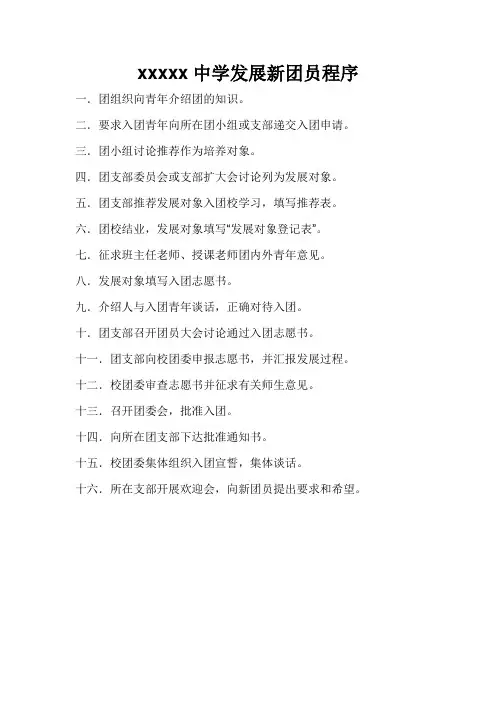 xxxxx 中学发展新团员程序

一．团组织向青年介绍团的知识。

二．要求入团青年向所在团小组或支部递交入团申请。

三．团小组讨论推荐作为培养对象。

四．团支部委员会或支部扩大会讨论列为发展对象。

五．团支部推荐发展对象入团校学习，填写推荐表。

六．团校结业，发展对象填写“发展对象登记表”。

七．征求班主任老师、授课老师团内外青年意见。

八．发展对象填写入团志愿书。

九．介绍人与入团青年谈话，正确对待入团。

十．团支部召开团员大会讨论通过入团志愿书。

十一．团支部向校团委申报志愿书，并汇报发展过程。

十二．校团委审查志愿书并征求有关师生意见。

十三．召开团委会，批准入团。

十四．向所在团支部下达批准通知书。

十五．校团委集体组织入团宣誓，集体谈话。

十六．所在支部开展欢迎会，向新团员提出要求和希望。